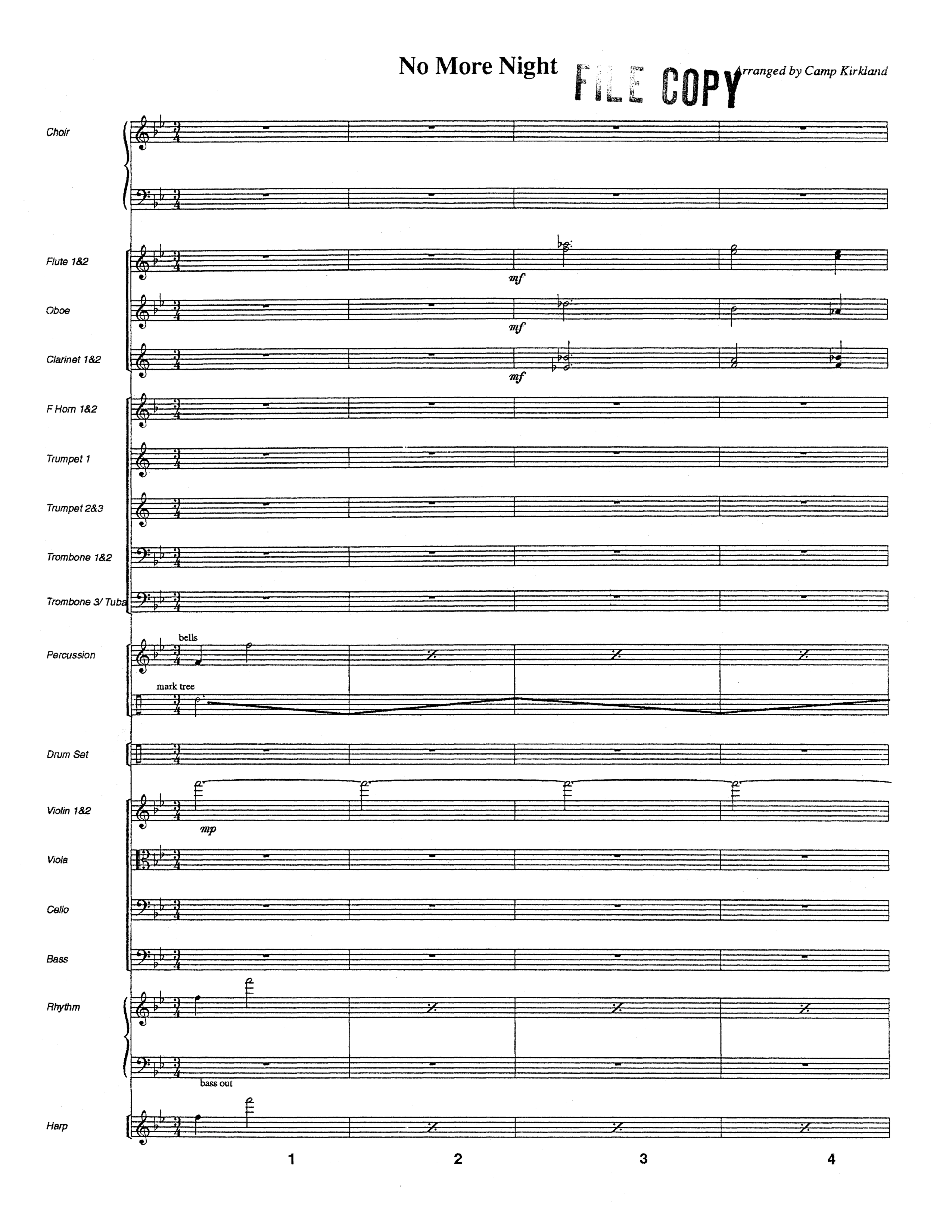 No More Night

FILE COPY

Arranged by Camp Kirkland

Choir

Flute 1&2

mf

Oboe

mf

Clarinet 1&2

mf

F Horn 1&2

Trumpet 1

Trumpet 2&3

Trombone 1&2

Trombone 3/ Tuba

Percussion

bells

mark tree

Drum Set

Violin 1&2

mp

Viola

Cello

Bass

Rhythm

bass out

Harp

1

2

3

4